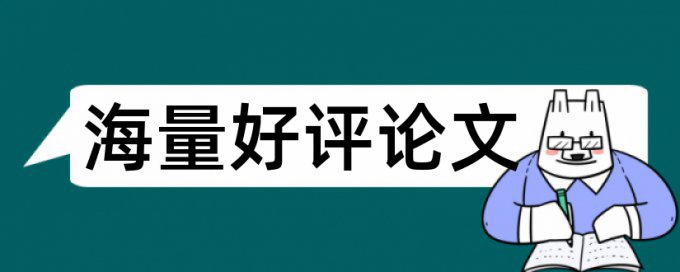 海量好评论文